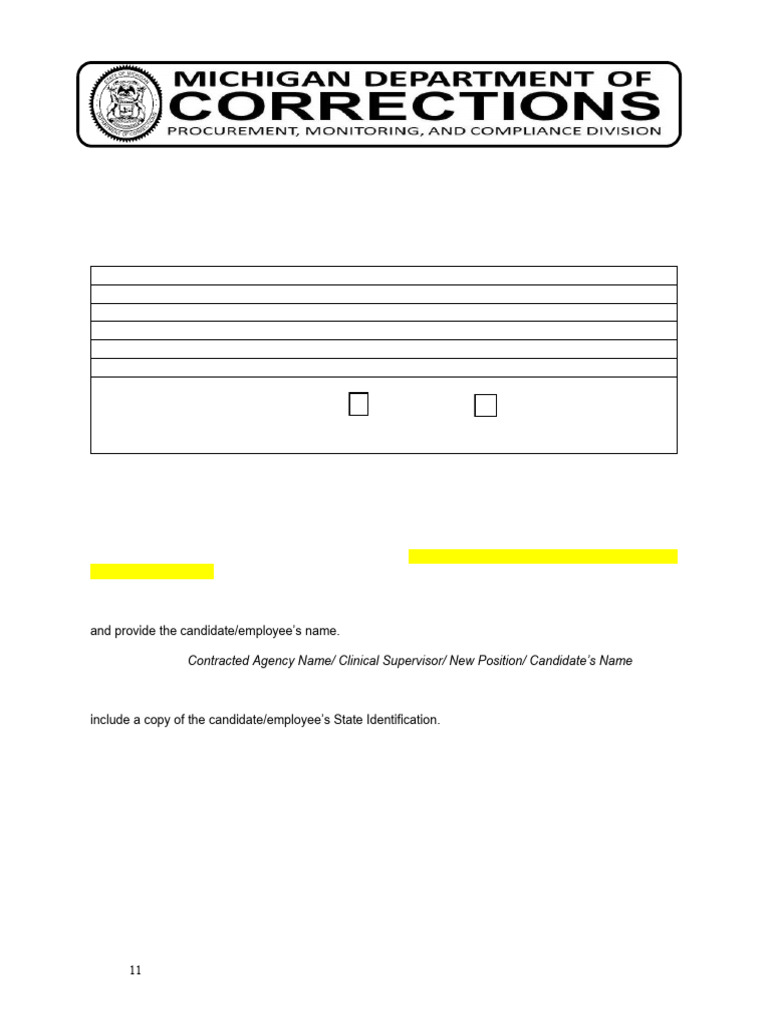 MICHIGAN DEPARTMENT OF
CORRECTIONS
PROCUREMENT, MONITORING, AND COMPLIANCE DIVISION

and provide the candidate/employee's name.

Contracted Agency Name/ Clinical Supervisor/ New Position/ Candidate's Name

include a copy of the candidate/employee's State Identification.

11